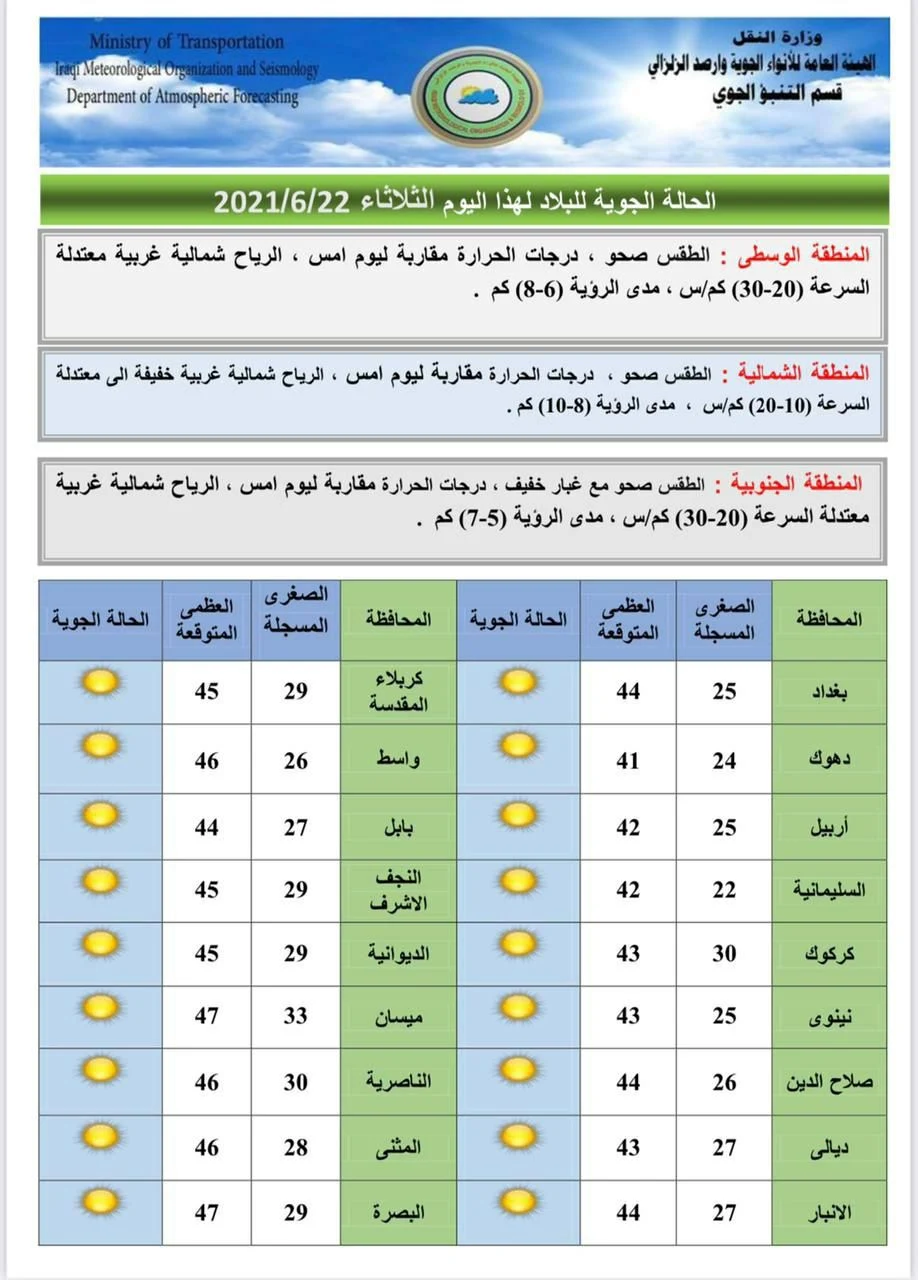 Ministry of Transportation
Iraqi Meteorological Organization and Seismology
Department of Atmospheric Forecasting

وزارة النقل
الهيئة العامة للأنواء الجوية والرصد الزلزالي
قسم التنبؤ الجوي

الحالة الجوية للبلاد لهذا اليوم الثلاثاء 2021/6/22

المنطقة الوسطى : الطقس صحو ، درجات الحرارة مقاربة ليوم امس ، الرياح شمالية غربية معتدلة السرعة (20-30) كم/س ، مدى الرؤية (6-8) كم .

المنطقة الشمالية : الطقس صحو ، درجات الحرارة مقاربة ليوم امس ، الرياح شمالية غربية خفيفة الى معتدلة السرعة (10-20) كم/س ، مدى الرؤية (8-10) كم .

المنطقة الجنوبية : الطقس صحو مع غبار خفيف ، درجات الحرارة مقاربة ليوم امس ، الرياح شمالية غربية معتدلة السرعة (20-30) كم/س ، مدى الرؤية (5-7) كم .

| المحافظة | الصغرى المسجلة | العظمى المتوقعة | الحالة الجوية | المحافظة | الصغرى المسجلة | العظمى المتوقعة | الحالة الجوية |
|---|---|---|---|---|---|---|---|
| بغداد | 25 | 44 | | كربلاء المقدسة | 29 | 45 | |
| دهوك | 24 | 41 | | واسط | 26 | 46 | |
| أربيل | 25 | 42 | | بابل | 27 | 44 | |
| السليمانية | 22 | 42 | | النجف الاشرف | 29 | 45 | |
| كركوك | 30 | 43 | | الديوانية | 29 | 45 | |
| نينوى | 25 | 43 | | ميسان | 33 | 47 | |
| صلاح الدين | 26 | 44 | | الناصرية | 30 | 46 | |
| ديالى | 27 | 43 | | المثنى | 28 | 46 | |
| الانبار | 27 | 44 | | البصرة | 29 | 47 | |